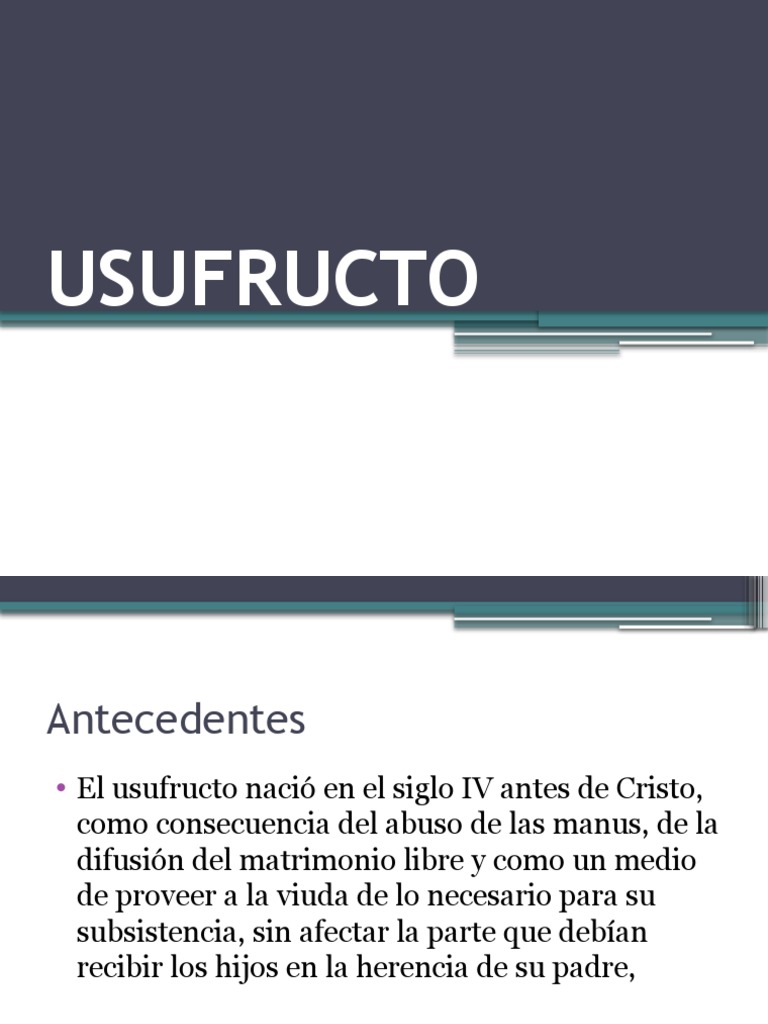 USUFRUCTO

Antecedentes

• El usufructo nació en el siglo IV antes de Cristo, como consecuencia del abuso de las manus, de la difusión del matrimonio libre y como un medio de proveer a la viuda de lo necesario para su subsistencia, sin afectar la parte que debían recibir los hijos en la herencia de su padre,